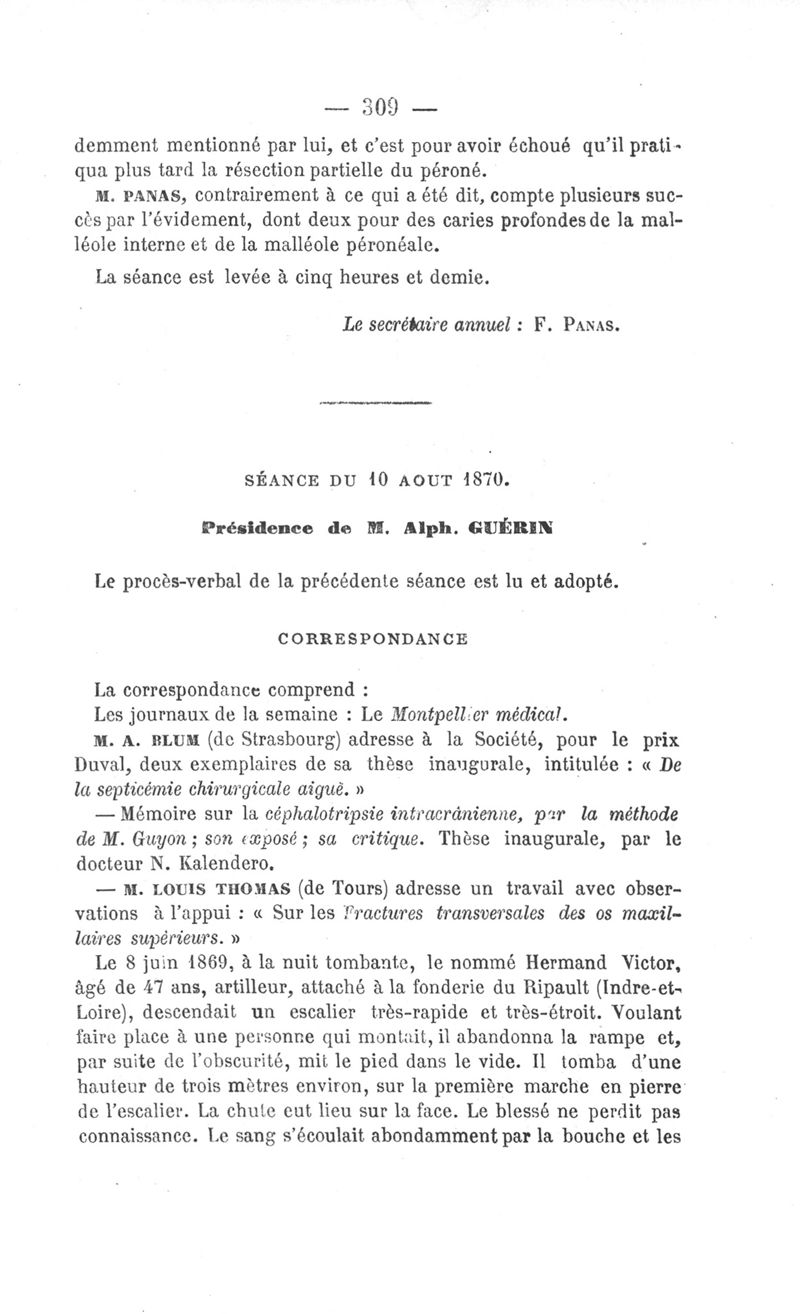 — 309 —

demment mentionné par lui, et c'est pour avoir échoué qu'il pratiqua plus tard la résection partielle du péroné.

M. PANAS, contrairement à ce qui a été dit, compte plusieurs succès par l'évidement, dont deux pour des caries profondes de la malléole interne et de la malléole péronéale.

La séance est levée à cinq heures et demie.

Le secrétaire annuel : F. PANAS.

SÉANCE DU 10 AOUT 1870.

Présidence de M. Alph. GUÉRIN

Le procès-verbal de la précédente séance est lu et adopté.

CORRESPONDANCE

La correspondance comprend :

Les journaux de la semaine : Le Montpellier médical.

M. A. BLUM (de Strasbourg) adresse à la Société, pour le prix Duval, deux exemplaires de sa thèse inaugurale, intitulée : « De la septicémie chirurgicale aiguë. »

— Mémoire sur la céphalotripsie intracrânienne, par la méthode de M. Guyon ; son exposé ; sa critique. Thèse inaugurale, par le docteur N. Kalendero.

— M. LOUIS THOMAS (de Tours) adresse un travail avec observations à l'appui : « Sur les Fractures transversales des os maxillaires supérieurs. »

Le 8 juin 1869, à la nuit tombante, le nommé Hermand Victor, âgé de 47 ans, artilleur, attaché à la fonderie du Ripault (Indre-et-Loire), descendait un escalier très-rapide et très-étroit. Voulant faire place à une personne qui montait, il abandonna la rampe et, par suite de l'obscurité, mit le pied dans le vide. Il tomba d'une hauteur de trois mètres environ, sur la première marche en pierre de l'escalier. La chute eut lieu sur la face. Le blessé ne perdit pas connaissance. Le sang s'écoulait abondamment par la bouche et les